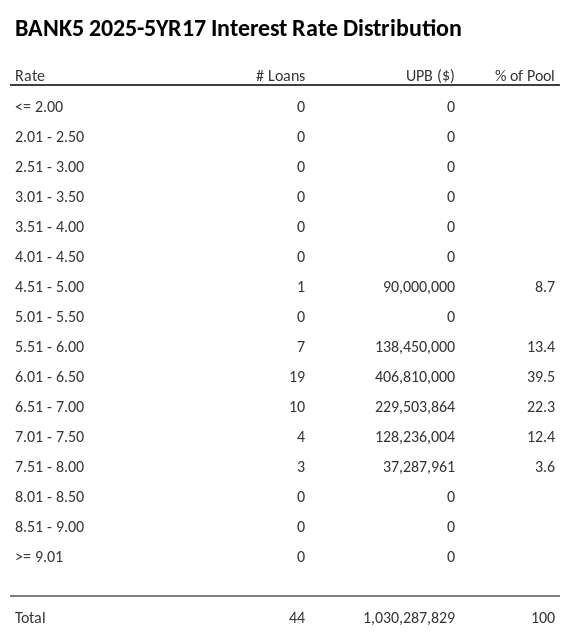 BANK5 2025-5YR17 Interest Rate Distribution

| Rate | # Loans | UPB ($) | % of Pool |
|---|---|---|---|
| <= 2.00 | 0 | 0 | |
| 2.01 - 2.50 | 0 | 0 | |
| 2.51 - 3.00 | 0 | 0 | |
| 3.01 - 3.50 | 0 | 0 | |
| 3.51 - 4.00 | 0 | 0 | |
| 4.01 - 4.50 | 0 | 0 | |
| 4.51 - 5.00 | 1 | 90,000,000 | 8.7 |
| 5.01 - 5.50 | 0 | 0 | |
| 5.51 - 6.00 | 7 | 138,450,000 | 13.4 |
| 6.01 - 6.50 | 19 | 406,810,000 | 39.5 |
| 6.51 - 7.00 | 10 | 229,503,864 | 22.3 |
| 7.01 - 7.50 | 4 | 128,236,004 | 12.4 |
| 7.51 - 8.00 | 3 | 37,287,961 | 3.6 |
| 8.01 - 8.50 | 0 | 0 | |
| 8.51 - 9.00 | 0 | 0 | |
| >= 9.01 | 0 | 0 | |
| Total | 44 | 1,030,287,829 | 100 |